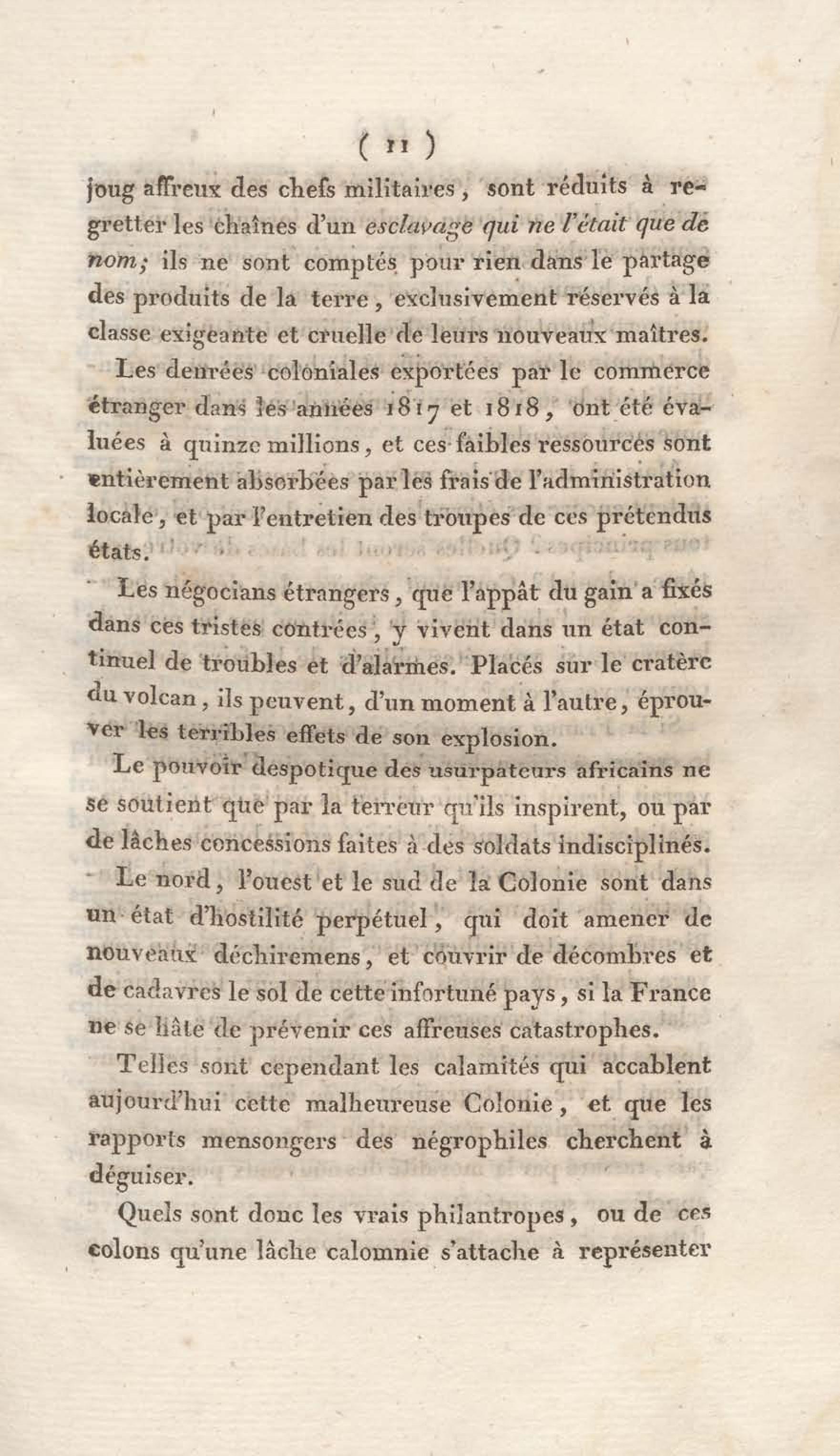 ( 11 )

joug affreux des chefs militaires, sont réduits à regretter les chaînes d'un esclavage qui ne l'était que de nom; ils ne sont comptés pour rien dans le partage des produits de la terre, exclusivement réservés à la classe exigeante et cruelle de leurs nouveaux maîtres.

Les denrées coloniales exportées par le commerce étranger dans les années 1817 et 1818, ont été évaluées à quinze millions, et ces faibles ressources sont entièrement absorbées par les frais de l'administration locale, et par l'entretien des troupes de ces prétendus états.

Les négocians étrangers, que l'appât du gain a fixés dans ces tristes contrées, y vivent dans un état continuel de troubles et d'alarmes. Placés sur le cratère du volcan, ils peuvent, d'un moment à l'autre, éprouver les terribles effets de son explosion.

Le pouvoir despotique des usurpateurs africains ne se soutient que par la terreur qu'ils inspirent, ou par de lâches concessions faites à des soldats indisciplinés.

Le nord, l'ouest et le sud de la Colonie sont dans un état d'hostilité perpétuel, qui doit amener de nouveaux déchiremens, et couvrir de décombres et de cadavres le sol de cette infortuné pays, si la France ne se hâte de prévenir ces affreuses catastrophes.

Telles sont cependant les calamités qui accablent aujourd'hui cette malheureuse Colonie, et que les rapports mensongers des négrophiles cherchent à déguiser.

Quels sont donc les vrais philantropes, ou de ces colons qu'une lâche calomnie s'attache à représenter